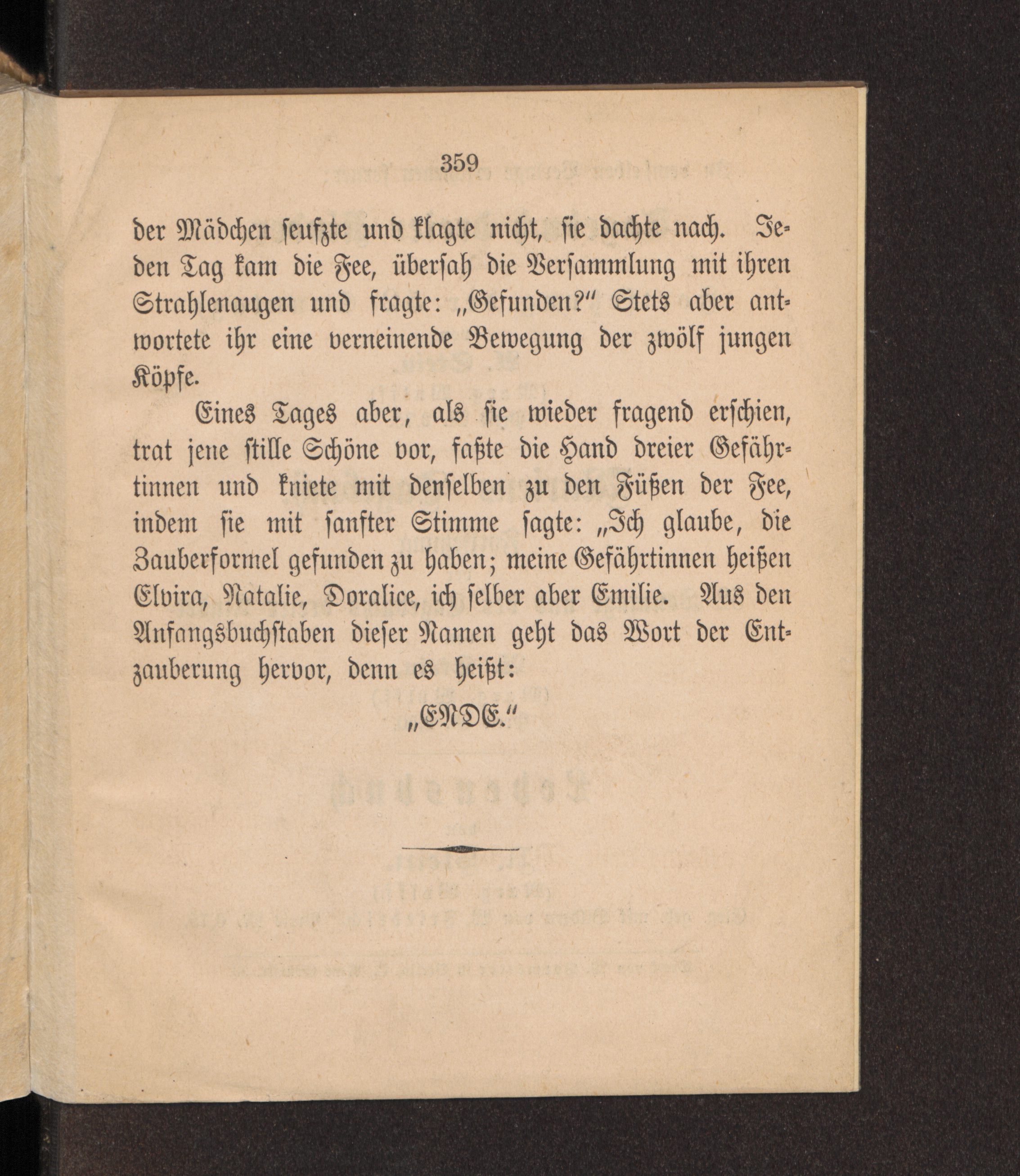 359

der Mädchen seufzte und klagte nicht, sie dachte nach. Jeden Tag kam die Fee, übersah die Versammlung mit ihren Strahlenaugen und fragte: „Gefunden?“ Stets aber antwortete ihr eine verneinende Bewegung der zwölf jungen Köpfe.

Eines Tages aber, als sie wieder fragend erschien, trat jene stille Schöne vor, faßte die Hand dreier Gefährtinnen und kniete mit denselben zu den Füßen der Fee, indem sie mit sanfter Stimme sagte: „Ich glaube, die Zauberformel gefunden zu haben; meine Gefährtinnen heißen Elvira, Natalie, Doralice, ich selber aber Emilie. Aus den Anfangsbuchstaben dieser Namen geht das Wort der Entzauberung hervor, denn es heißt:

„ENDE.“